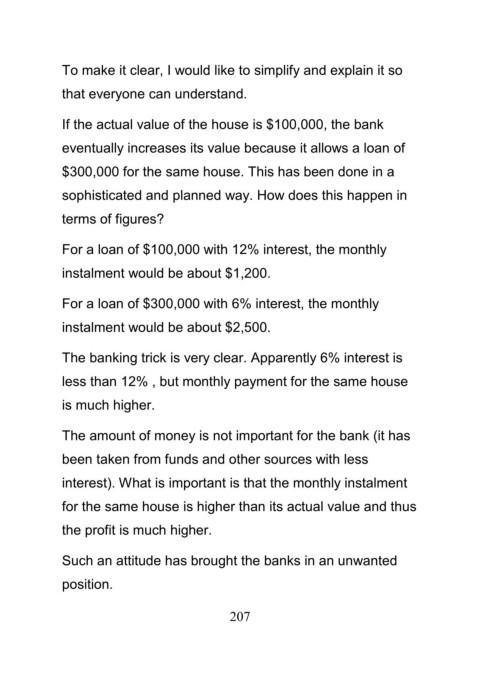 To make it clear, I would like to simplify and explain it so that everyone can understand.

If the actual value of the house is \$100,000, the bank eventually increases its value because it allows a loan of \$300,000 for the same house. This has been done in a sophisticated and planned way. How does this happen in terms of figures?

For a loan of \$100,000 with 12% interest, the monthly instalment would be about \$1,200.

For a loan of \$300,000 with 6% interest, the monthly instalment would be about \$2,500.

The banking trick is very clear. Apparently 6% interest is less than 12% , but monthly payment for the same house is much higher.

The amount of money is not important for the bank (it has been taken from funds and other sources with less interest). What is important is that the monthly instalment for the same house is higher than its actual value and thus the profit is much higher.

Such an attitude has brought the banks in an unwanted position.

207